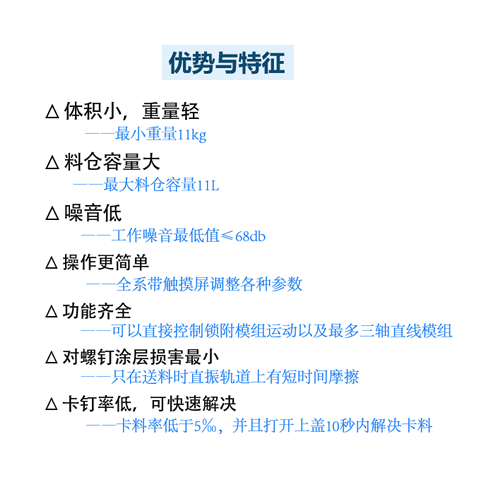 优势与特征

△ 体积小，重量轻

——最小重量11kg

△ 料仓容量大

——最大料仓容量11L

△ 噪音低

——工作噪音最低值≤68db

△ 操作更简单

——全系带触摸屏调整各种参数

△ 功能齐全

——可以直接控制锁附模组运动以及最多三轴直线模组

△ 对螺钉涂层损害最小

——只在送料时直振轨道上有短时间摩擦

△ 卡钉率低，可快速解决

——卡料率低于5‰，并且打开上盖10秒内解决卡料